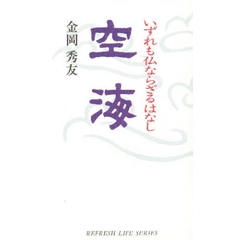 いずれも仏ならざるはなし

空海

金岡 秀友

REFRESH LIFE SERIES